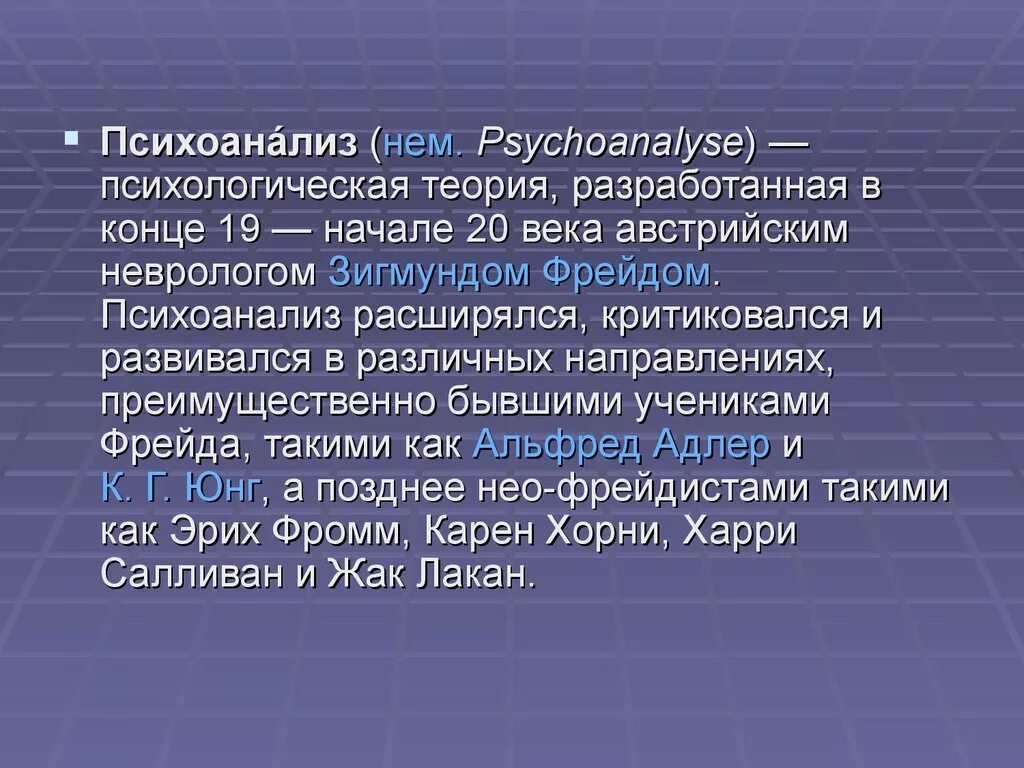 Психоана́лиз (нем. Psychoanalyse) — психологическая теория, разработанная в конце 19 — начале 20 века австрийским неврологом Зигмундом Фрейдом. Психоанализ расширялся, критиковался и развивался в различных направлениях, преимущественно бывшими учениками Фрейда, такими как Альфред Адлер и К. Г. Юнг, а позднее нео-фрейдистами такими как Эрих Фромм, Карен Хорни, Харри Салливан и Жак Лакан.